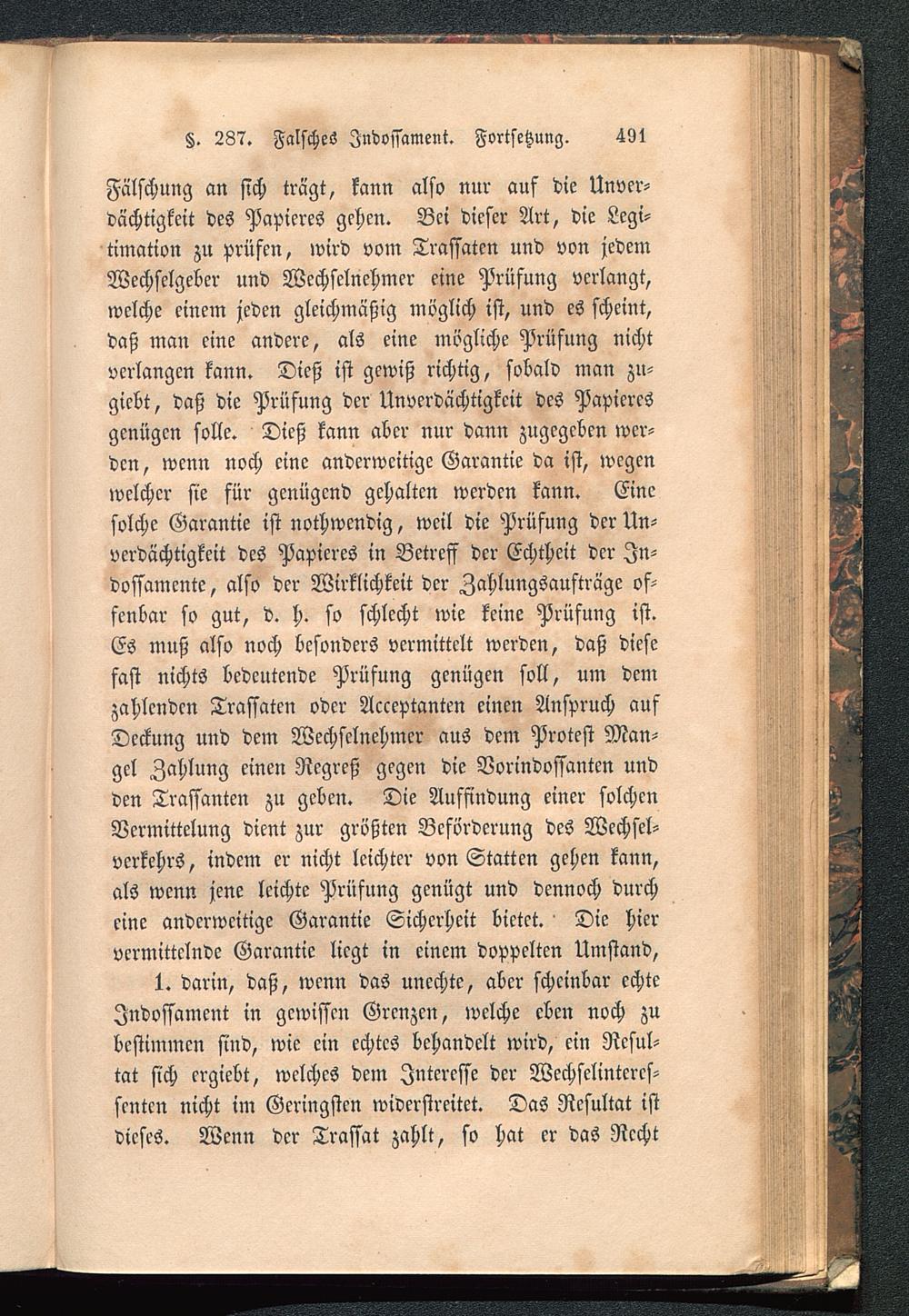 §. 287. Falsches Indossament. Fortsetzung. 491

Fälschung an sich trägt, kann also nur auf die Unverdächtigkeit des Papieres gehen. Bei dieser Art, die Legitimation zu prüfen, wird vom Trassaten und von jedem Wechselgeber und Wechselnehmer eine Prüfung verlangt, welche einem jeden gleichmäßig möglich ist, und es scheint, daß man eine andere, als eine mögliche Prüfung nicht verlangen kann. Dieß ist gewiß richtig, sobald man zugiebt, daß die Prüfung der Unverdächtigkeit des Papieres genügen solle. Dieß kann aber nur dann zugegeben werden, wenn noch eine anderweitige Garantie da ist, wegen welcher sie für genügend gehalten werden kann. Eine solche Garantie ist nothwendig, weil die Prüfung der Unverdächtigkeit des Papieres in Betreff der Echtheit der Indossamente, also der Wirklichkeit der Zahlungsaufträge offenbar so gut, d. h. so schlecht wie keine Prüfung ist. Es muß also noch besonders vermittelt werden, daß diese fast nichts bedeutende Prüfung genügen soll, um dem zahlenden Trassaten oder Acceptanten einen Anspruch auf Deckung und dem Wechselnehmer aus dem Protest Mangel Zahlung einen Regreß gegen die Vorindossanten und den Trassanten zu geben. Die Auffindung einer solchen Vermittelung dient zur größten Beförderung des Wechselverkehrs, indem er nicht leichter von Statten gehen kann, als wenn jene leichte Prüfung genügt und dennoch durch eine anderweitige Garantie Sicherheit bietet. Die hier vermittelnde Garantie liegt in einem doppelten Umstand,

1. darin, daß, wenn das unechte, aber scheinbar echte Indossament in gewissen Grenzen, welche eben noch zu bestimmen sind, wie ein echtes behandelt wird, ein Resultat sich ergiebt, welches dem Interesse der Wechselinteressenten nicht im Geringsten widerstreitet. Das Resultat ist dieses. Wenn der Trassat zahlt, so hat er das Recht